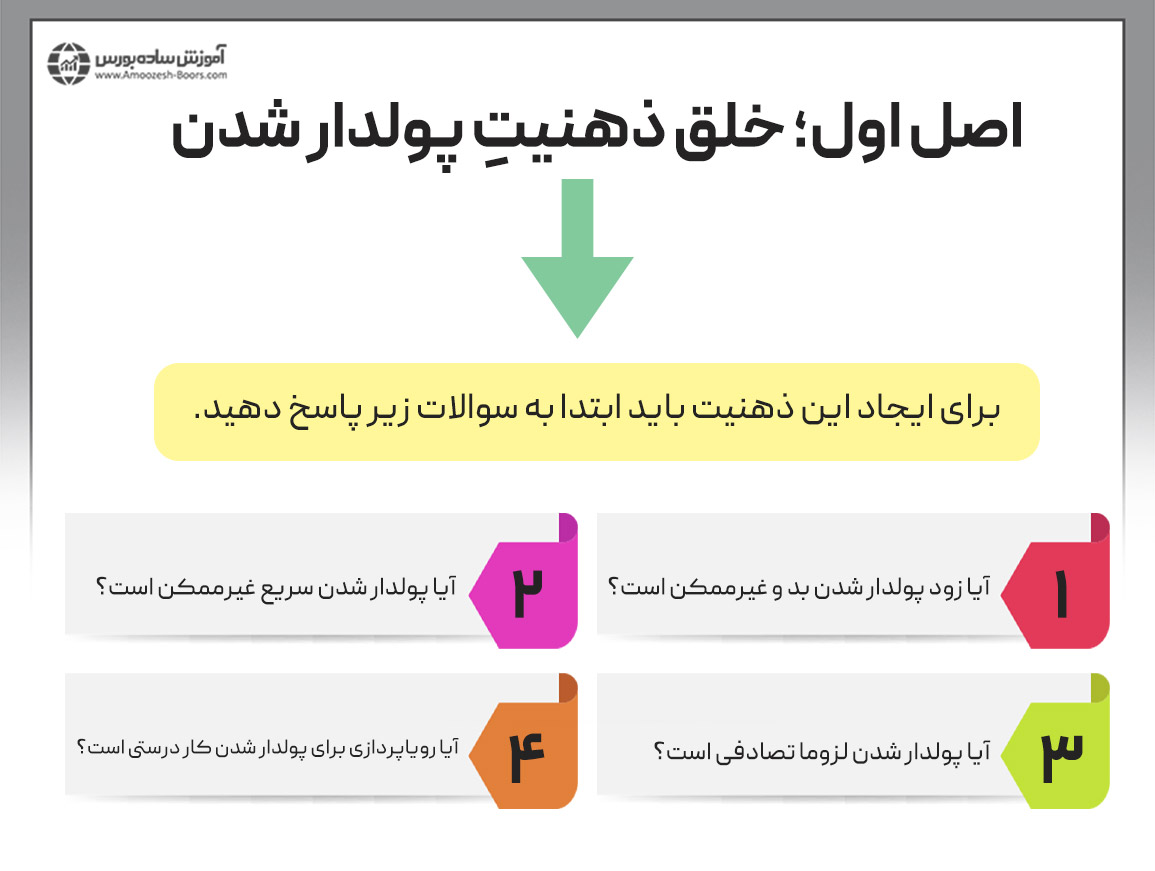 آموزش ساده بورس
www.Amoozesh-Boors.com

اصل اول؛ خلق ذهنیتِ پولدار شدن

برای ایجاد این ذهنیت باید ابتدا به سوالات زیر پاسخ دهید.

۱ آیا زود پولدار شدن بد و غیرممکن است؟

۲ آیا پولدار شدن سریع غیرممکن است؟

۳ آیا پولدار شدن لزوما تصادفی است؟

۴ آیا رویاپردازی برای پولدار شدن کار درستی است؟